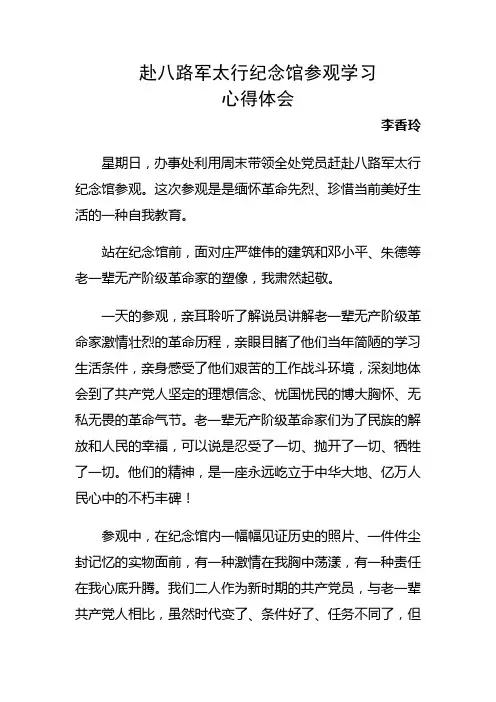 赴八路军太行纪念馆参观学习
心得体会

李香玲

星期日，办事处利用周末带领全处党员赶赴八路军太行纪念馆参观。这次参观是是缅怀革命先烈、珍惜当前美好生活的一种自我教育。

站在纪念馆前，面对庄严雄伟的建筑和邓小平、朱德等老一辈无产阶级革命家的塑像，我肃然起敬。

一天的参观，亲耳聆听了解说员讲解老一辈无产阶级革命家激情壮烈的革命历程，亲眼目睹了他们当年简陋的学习生活条件，亲身感受了他们艰苦的工作战斗环境，深刻地体会到了共产党人坚定的理想信念、忧国忧民的博大胸怀、无私无畏的革命气节。老一辈无产阶级革命家们为了民族的解放和人民的幸福，可以说是忍受了一切、抛开了一切、牺牲了一切。他们的精神，是一座永远屹立于中华大地、亿万人民心中的不朽丰碑！

参观中，在纪念馆内一幅幅见证历史的照片、一件件尘封记忆的实物面前，有一种激情在我胸中荡漾，有一种责任在我心底升腾。我们二人作为新时期的共产党员，与老一辈共产党人相比，虽然时代变了、条件好了、任务不同了，但